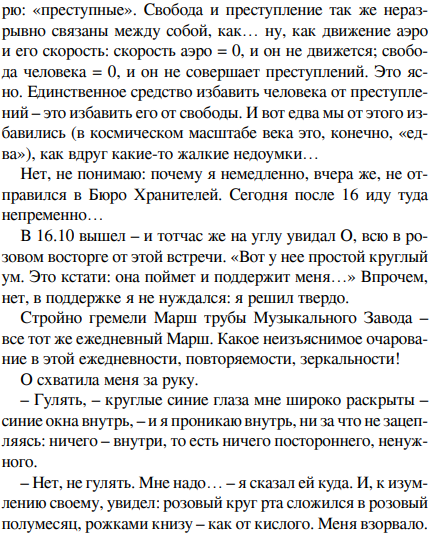 рю: «преступные». Свобода и преступление так же неразрывно связаны между собой, как… ну, как движение аэро и его скорость: скорость аэро = 0, и он не движется; свобода человека = 0, и он не совершает преступлений. Это ясно. Единственное средство избавить человека от преступлений – это избавить его от свободы. И вот едва мы от этого избавились (в космическом масштабе века это, конечно, «едва»), как вдруг какие-то жалкие недоумки…

Нет, не понимаю: почему я немедленно, вчера же, не отправился в Бюро Хранителей. Сегодня после 16 иду туда непременно…

В 16.10 вышел – и тотчас же на углу увидал О, всю в розовом восторге от этой встречи. «Вот у нее простой круглый ум. Это кстати: она поймет и поддержит меня…» Впрочем, нет, в поддержке я не нуждался: я решил твердо.

Стройно гремели Марш трубы Музыкального Завода – все тот же ежедневный Марш. Какое неизъяснимое очарование в этой ежедневности, повторяемости, зеркальности!

О схватила меня за руку.

– Гулять, – круглые синие глаза мне широко раскрыты – синие окна внутрь, – и я проникаю внутрь, ни за что не зацепляясь: ничего – внутри, то есть ничего постороннего, ненужного.

– Нет, не гулять. Мне надо… – я сказал ей куда. И, к изумлению своему, увидел: розовый круг рта сложился в розовый полумесяц, рожками книзу – как от кислого. Меня взорвало.